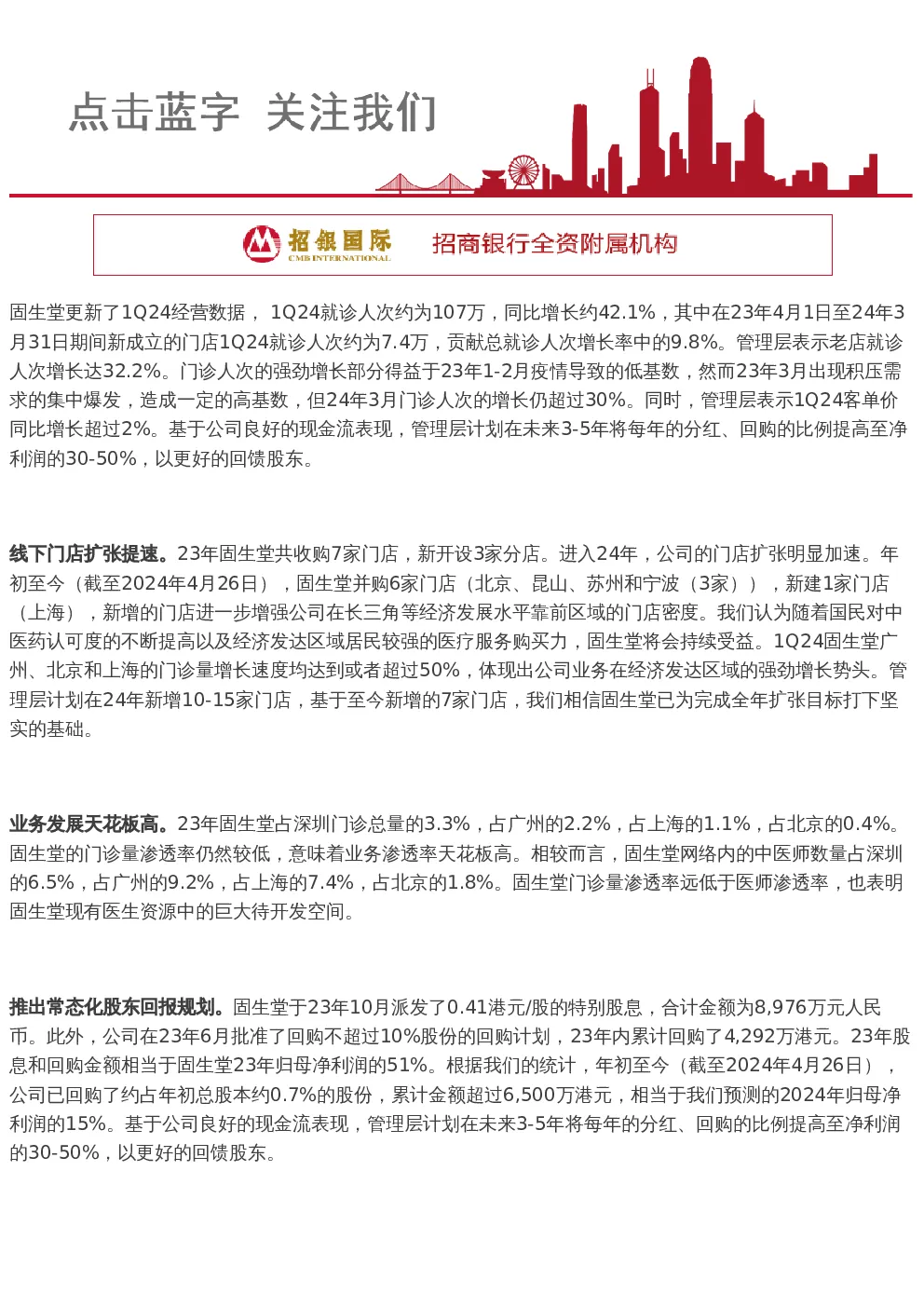 点击蓝字 关注我们

招银国际
CMB INTERNATIONAL
招商银行全资附属机构

固生堂更新了1Q24经营数据， 1Q24就诊人次约为107万，同比增长约42.1%，其中在23年4月1日至24年3月31日期间新成立的门店1Q24就诊人次约为7.4万，贡献总就诊人次增长率中的9.8%。管理层表示老店就诊人次增长达32.2%。门诊人次的强劲增长部分得益于23年1-2月疫情导致的低基数，然而23年3月出现积压需求的集中爆发，造成一定的高基数，但24年3月门诊人次的增长仍超过30%。同时，管理层表示1Q24客单价同比增长超过2%。基于公司良好的现金流表现，管理层计划在未来3-5年将每年的分红、回购的比例提高至净利润的30-50%，以更好的回馈股东。

线下门店扩张提速。23年固生堂共收购7家门店，新开设3家分店。进入24年，公司的门店扩张明显加速。年初至今（截至2024年4月26日），固生堂并购6家门店（北京、昆山、苏州和宁波（3家）），新建1家门店（上海），新增的门店进一步增强公司在长三角等经济发展水平靠前区域的门店密度。我们认为随着国民对中医药认可度的不断提高以及经济发达区域居民较强的医疗服务购买力，固生堂将会持续受益。1Q24固生堂广州、北京和上海的门诊量增长速度均达到或者超过50%，体现出公司业务在经济发达区域的强劲增长势头。管理层计划在24年新增10-15家门店，基于至今新增的7家门店，我们相信固生堂已为完成全年扩张目标打下坚实的基础。

业务发展天花板高。23年固生堂占深圳门诊总量的3.3%，占广州的2.2%，占上海的1.1%，占北京的0.4%。固生堂的门诊量渗透率仍然较低，意味着业务渗透率天花板高。相较而言，固生堂网络内的中医师数量占深圳的6.5%，占广州的9.2%，占上海的7.4%，占北京的1.8%。固生堂门诊量渗透率远低于医师渗透率，也表明固生堂现有医生资源中的巨大待开发空间。

推出常态化股东回报规划。固生堂于23年10月派发了0.41港元/股的特别股息，合计金额为8,976万元人民币。此外，公司在23年6月批准了回购不超过10%股份的回购计划，23年内累计回购了4,292万港元。23年股息和回购金额相当于固生堂23年归母净利润的51%。根据我们的统计，年初至今（截至2024年4月26日），公司已回购了约占年初总股本约0.7%的股份，累计金额超过6,500万港元，相当于我们预测的2024年归母净利润的15%。基于公司良好的现金流表现，管理层计划在未来3-5年将每年的分红、回购的比例提高至净利润的30-50%，以更好的回馈股东。